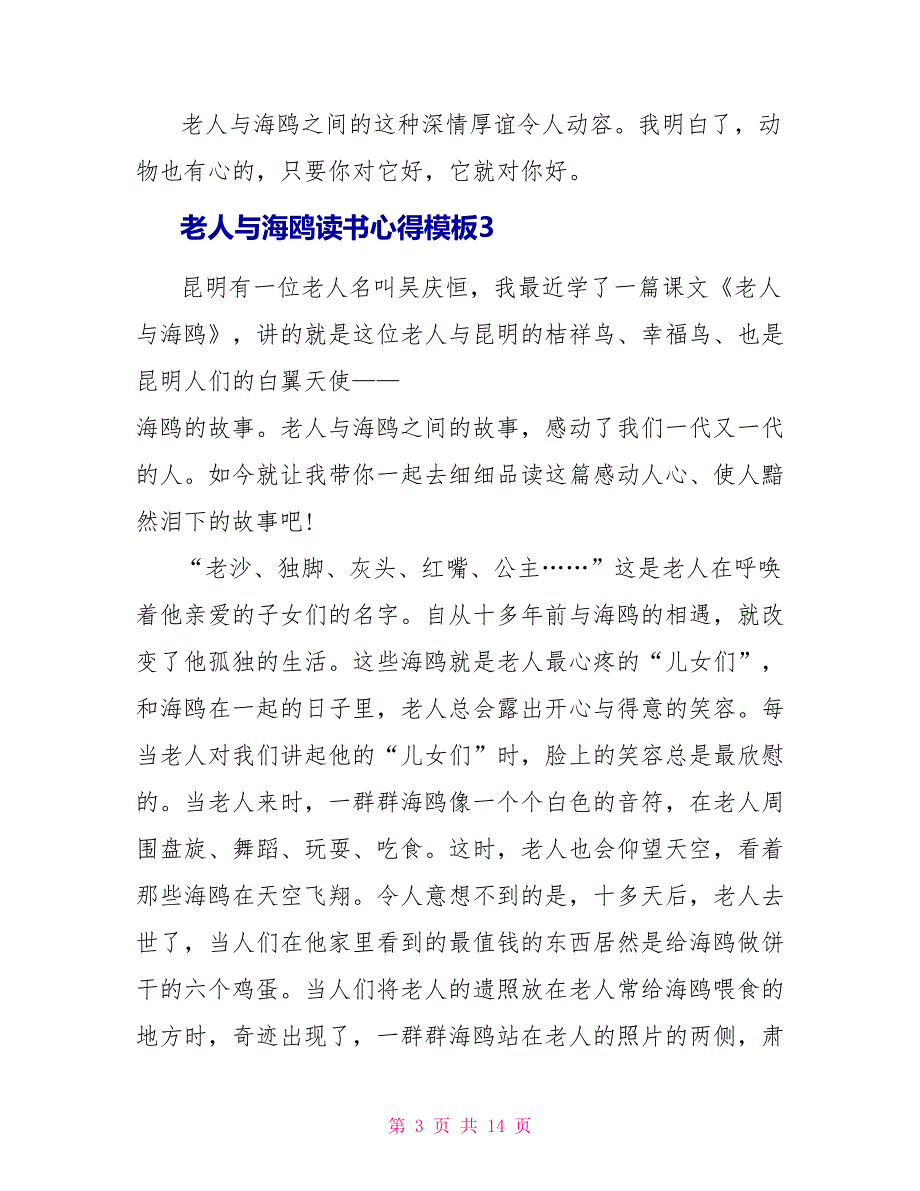 老人与海鸥之间的这种深情厚谊令人动容。我明白了，动物也有心的，只要你对它好，它就对你好。

老人与海鸥读书心得模板3

昆明有一位老人名叫吴庆恒，我最近学了一篇课文《老人与海鸥》，讲的就是这位老人与昆明的桔祥鸟、幸福鸟、也是昆明人们的白翼天使——
海鸥的故事。老人与海鸥之间的故事，感动了我们一代又一代的人。如今就让我带你一起去细细品读这篇感动人心、使人黯然泪下的故事吧！

“老沙、独脚、灰头、红嘴、公主……”这是老人在呼唤着他亲爱的子女们的名字。自从十多年前与海鸥的相遇，就改变了他孤独的生活。这些海鸥就是老人最心疼的“儿女们”，和海鸥在一起的日子里，老人总会露出开心与得意的笑容。每当老人对我们讲起他的“儿女们”时，脸上的笑容总是最欣慰的。当老人来时，一群群海鸥像一个个白色的音符，在老人周围盘旋、舞蹈、玩耍、吃食。这时，老人也会仰望天空，看着那些海鸥在天空飞翔。令人意想不到的是，十多天后，老人去世了，当人们在他家里看到的最值钱的东西居然是给海鸥做饼干的六个鸡蛋。当人们将老人的遗照放在老人常给海鸥喂食的地方时，奇迹出现了，一群群海鸥站在老人的照片的两侧，肃

第 3 页 共 14 页